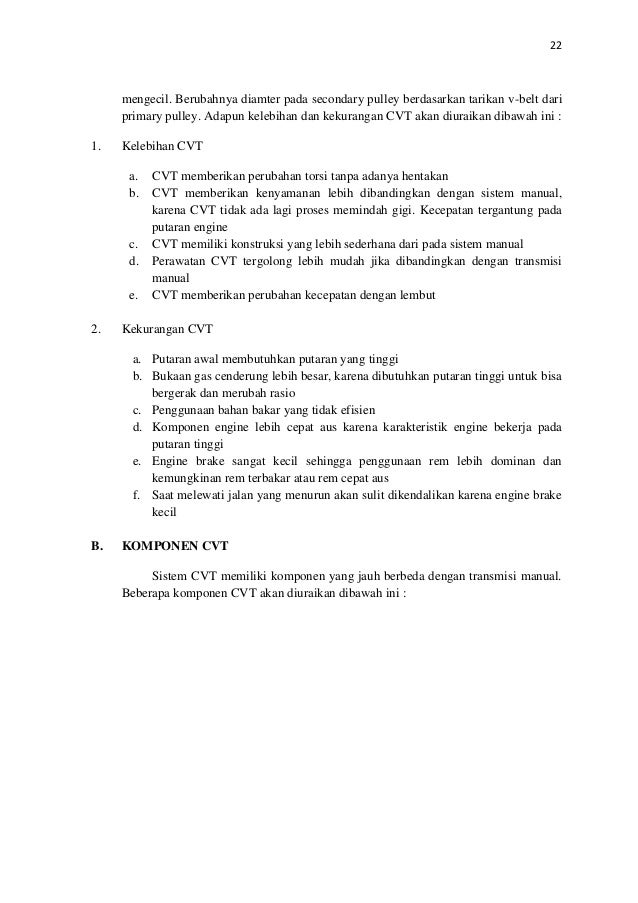 22

mengecil. Berubahnya diamter pada secondary pulley berdasarkan tarikan v-belt dari primary pulley. Adapun kelebihan dan kekurangan CVT akan diuraikan dibawah ini :

1. Kelebihan CVT

a. CVT memberikan perubahan torsi tanpa adanya hentakan
b. CVT memberikan kenyamanan lebih dibandingkan dengan sistem manual, karena CVT tidak ada lagi proses memindah gigi. Kecepatan tergantung pada putaran engine
c. CVT memiliki konstruksi yang lebih sederhana dari pada sistem manual
d. Perawatan CVT tergolong lebih mudah jika dibandingkan dengan transmisi manual
e. CVT memberikan perubahan kecepatan dengan lembut

2. Kekurangan CVT

a. Putaran awal membutuhkan putaran yang tinggi
b. Bukaan gas cenderung lebih besar, karena dibutuhkan putaran tinggi untuk bisa bergerak dan merubah rasio
c. Penggunaan bahan bakar yang tidak efisien
d. Komponen engine lebih cepat aus karena karakteristik engine bekerja pada putaran tinggi
e. Engine brake sangat kecil sehingga penggunaan rem lebih dominan dan kemungkinan rem terbakar atau rem cepat aus
f. Saat melewati jalan yang menurun akan sulit dikendalikan karena engine brake kecil

B. KOMPONEN CVT

Sistem CVT memiliki komponen yang jauh berbeda dengan transmisi manual. Beberapa komponen CVT akan diuraikan dibawah ini :